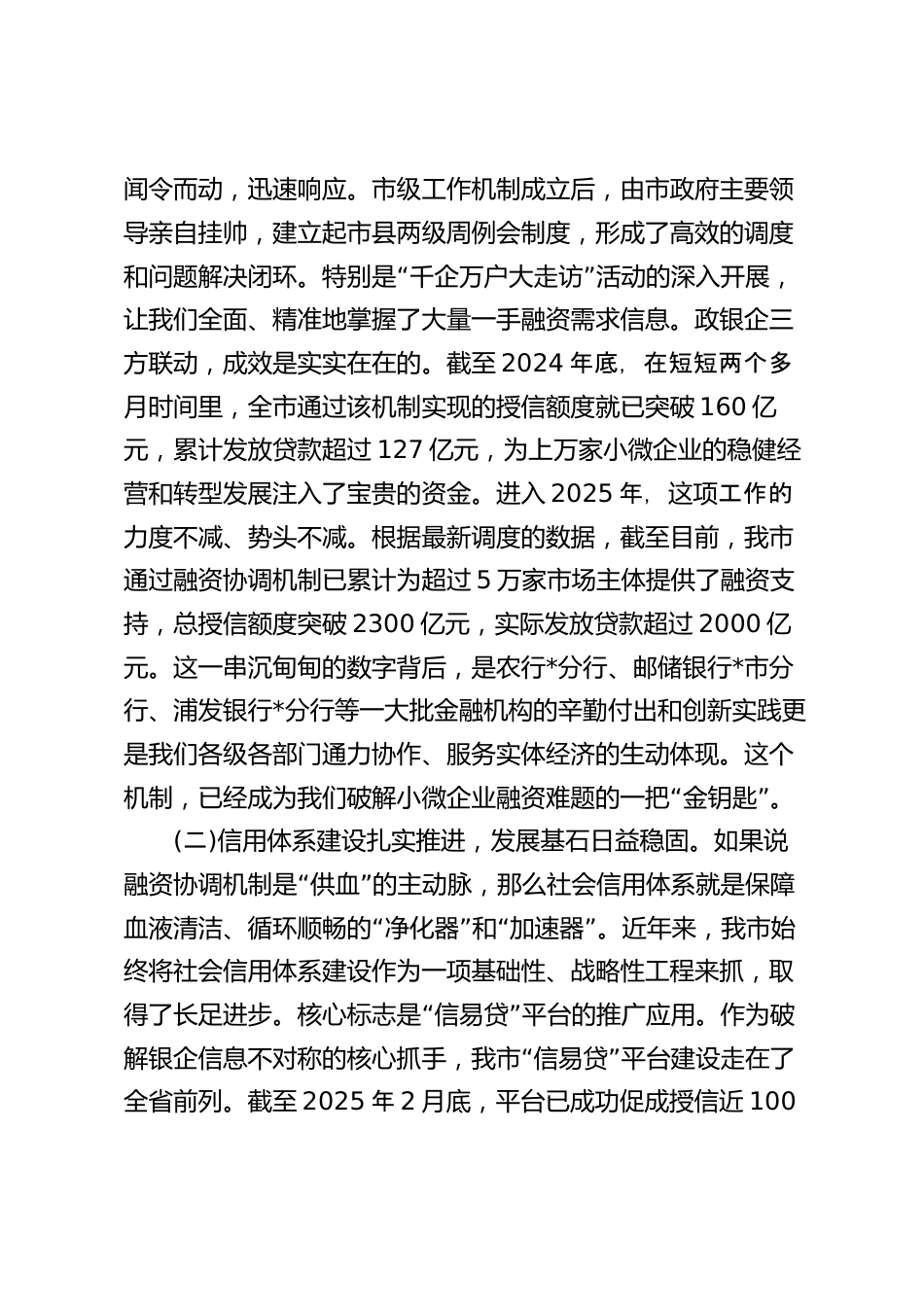 闻令而动，迅速响应。市级工作机制成立后，由市政府主要领导亲自挂帅，建立起市县两级周例会制度，形成了高效的调度和问题解决闭环。特别是“千企万户大走访”活动的深入开展，让我们全面、精准地掌握了大量一手融资需求信息。政银企三方联动，成效是实实在在的。截至 2024 年底，在短短两个多月时间里，全市通过该机制实现的授信额度就已突破 160 亿元，累计发放贷款超过 127 亿元，为上万家小微企业的稳健经营和转型发展注入了宝贵的资金。进入 2025 年，这项工作的力度不减、势头不减。根据最新调度的数据，截至目前，我市通过融资协调机制已累计为超过 5 万家市场主体提供了融资支持，总授信额度突破 2300 亿元，实际发放贷款超过 2000 亿元。这一串沉甸甸的数字背后，是农行*分行、邮储银行*市分行、浦发银行*分行等一大批金融机构的辛勤付出和创新实践更是我们各级各部门通力协作、服务实体经济的生动体现。这个机制，已经成为我们破解小微企业融资难题的一把“金钥匙”。

(二)信用体系建设扎实推进，发展基石日益稳固。如果说融资协调机制是“供血”的主动脉，那么社会信用体系就是保障血液清洁、循环顺畅的“净化器”和“加速器”。近年来，我市始终将社会信用体系建设作为一项基础性、战略性工程来抓，取得了长足进步。核心标志是“信易贷”平台的推广应用。作为破解银企信息不对称的核心抓手，我市“信易贷”平台建设走在了全省前列。截至 2025 年 2 月底，平台已成功促成授信近 100